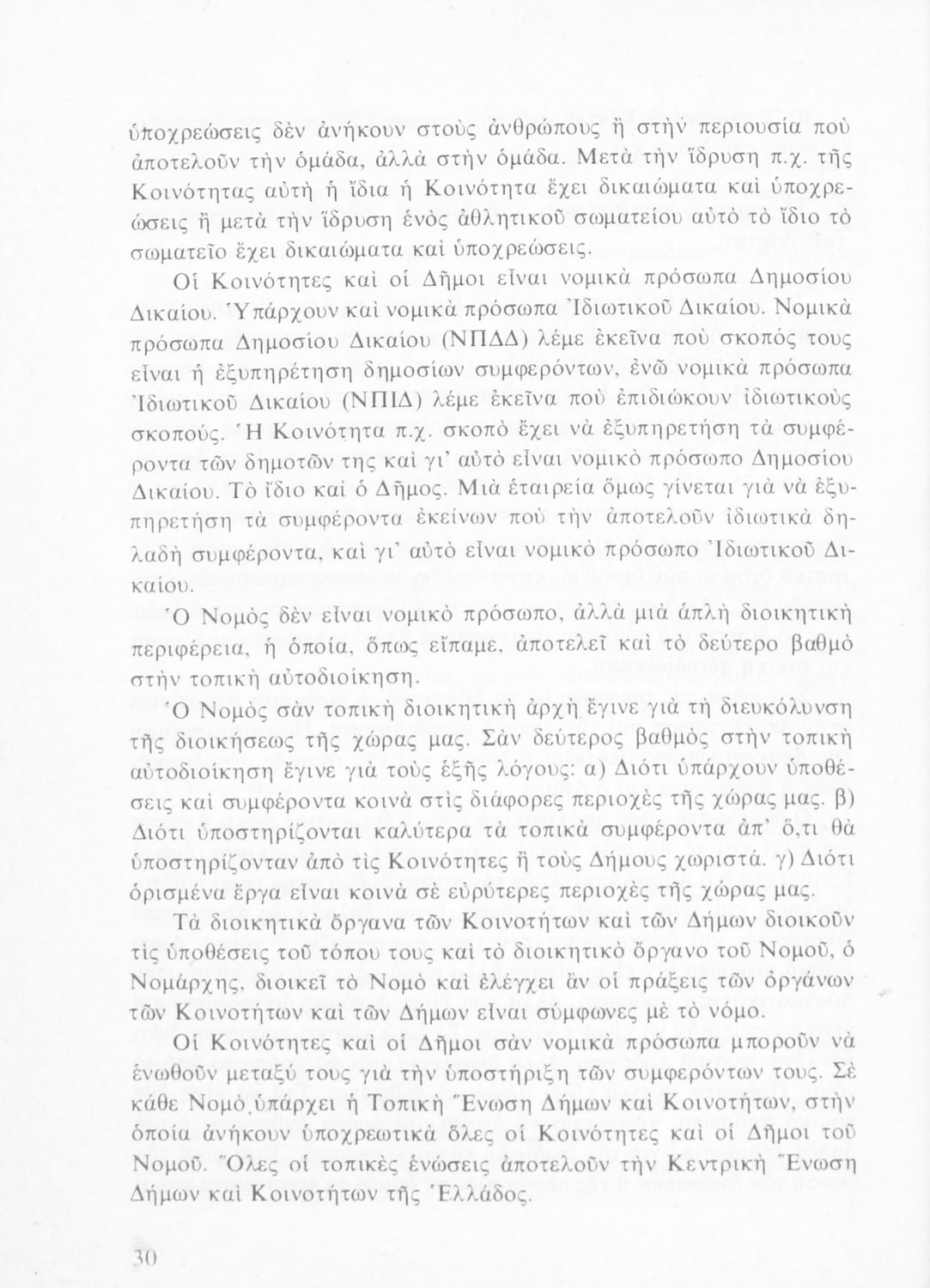 ὑποχρεώσεις δὲν ἀνήκουν στοὺς ἀνθρώπους ἢ στὴν περιουσία ποὺ ἀποτελοῦν τὴν ὁμάδα, ἀλλὰ στὴν ὁμάδα. Μετὰ τὴν ἵδρυση π.χ. τῆς Κοινότητας αὐτὴ ἡ ἴδια ἡ Κοινότητα ἔχει δικαιώματα καὶ ὑποχρεώσεις ἢ μετὰ τὴν ἵδρυση ἑνὸς ἀθλητικοῦ σωματείου αὐτὸ τὸ ἴδιο τὸ σωματεῖο ἔχει δικαιώματα καὶ ὑποχρεώσεις.

Οἱ Κοινότητες καὶ οἱ Δῆμοι εἶναι νομικὰ πρόσωπα Δημοσίου Δικαίου. Ὑπάρχουν καὶ νομικὰ πρόσωπα Ἰδιωτικοῦ Δικαίου. Νομικὰ πρόσωπα Δημοσίου Δικαίου (ΝΠΔΔ) λέμε ἐκεῖνα ποὺ σκοπός τους εἶναι ἡ ἐξυπηρέτηση δημοσίων συμφερόντων, ἐνῶ νομικὰ πρόσωπα Ἰδιωτικοῦ Δικαίου (ΝΠΙΔ) λέμε ἐκεῖνα ποὺ ἐπιδιώκουν ἰδιωτικοὺς σκοπούς. Ἡ Κοινότητα π.χ. σκοπὸ ἔχει νὰ ἐξυπηρετήση τὰ συμφέροντα τῶν δημοτῶν της καὶ γι' αὐτὸ εἶναι νομικὸ πρόσωπο Δημοσίου Δικαίου. Τὸ ἴδιο καὶ ὁ Δῆμος. Μιὰ ἑταιρεία ὅμως γίνεται γιὰ νὰ ἐξυπηρετήση τὰ συμφέροντα ἐκείνων ποὺ τὴν ἀποτελοῦν ἰδιωτικὰ δηλαδὴ συμφέροντα, καὶ γι' αὐτὸ εἶναι νομικὸ πρόσωπο Ἰδιωτικοῦ Δικαίου.

Ὁ Νομὸς δὲν εἶναι νομικὸ πρόσωπο, ἀλλὰ μιὰ ἁπλὴ διοικητικὴ περιφέρεια, ἡ ὁποία, ὅπως εἴπαμε, ἀποτελεῖ καὶ τὸ δεύτερο βαθμὸ στὴν τοπικὴ αὐτοδιοίκηση.

Ὁ Νομὸς σὰν τοπικὴ διοικητικὴ ἀρχὴ ἔγινε γιὰ τὴ διευκόλυνση τῆς διοικήσεως τῆς χώρας μας. Σὰν δεύτερος βαθμὸς στὴν τοπικὴ αὐτοδιοίκηση ἔγινε γιὰ τοὺς ἑξῆς λόγους: α) Διότι ὑπάρχουν ὑποθέσεις καὶ συμφέροντα κοινὰ στὶς διάφορες περιοχὲς τῆς χώρας μας. β) Διότι ὑποστηρίζονται καλύτερα τὰ τοπικὰ συμφέροντα ἀπ' ὅ,τι θὰ ὑποστηρίζονταν ἀπὸ τὶς Κοινότητες ἢ τοὺς Δήμους χωριστά. γ) Διότι ὁρισμένα ἔργα εἶναι κοινὰ σὲ εὐρύτερες περιοχὲς τῆς χώρας μας.

Τὰ διοικητικὰ ὄργανα τῶν Κοινοτήτων καὶ τῶν Δήμων διοικοῦν τὶς ὑποθέσεις τοῦ τόπου τους καὶ τὸ διοικητικὸ ὄργανο τοῦ Νομοῦ, ὁ Νομάρχης, διοικεῖ τὸ Νομὸ καὶ ἐλέγχει ἂν οἱ πράξεις τῶν ὀργάνων τῶν Κοινοτήτων καὶ τῶν Δήμων εἶναι σύμφωνες μὲ τὸ νόμο.

Οἱ Κοινότητες καὶ οἱ Δῆμοι σὰν νομικὰ πρόσωπα μποροῦν νὰ ἑνωθοῦν μεταξύ τους γιὰ τὴν ὑποστήριξη τῶν συμφερόντων τους. Σὲ κάθε Νομὸ ὑπάρχει ἡ Τοπικὴ Ἕνωση Δήμων καὶ Κοινοτήτων, στὴν ὁποία ἀνήκουν ὑποχρεωτικὰ ὅλες οἱ Κοινότητες καὶ οἱ Δῆμοι τοῦ Νομοῦ. Ὅλες οἱ τοπικὲς ἑνώσεις ἀποτελοῦν τὴν Κεντρικὴ Ἕνωση Δήμων καὶ Κοινοτήτων τῆς Ἑλλάδος.

30